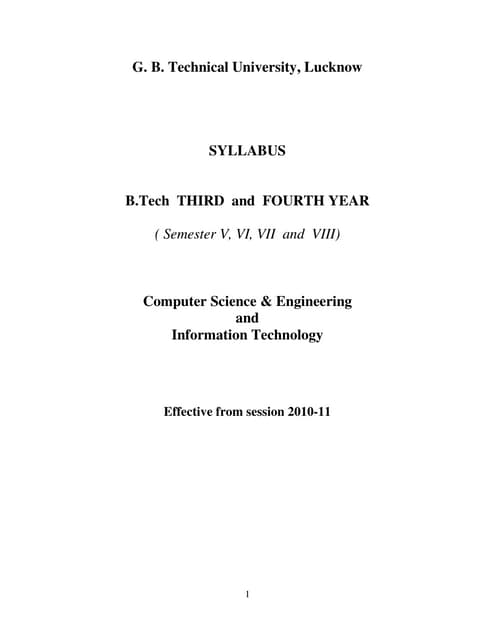 G. B. Technical University, Lucknow

SYLLABUS

B.Tech THIRD and FOURTH YEAR

( Semester V, VI, VII and VIII)

Computer Science & Engineering
and
Information Technology

Effective from session 2010-11

1